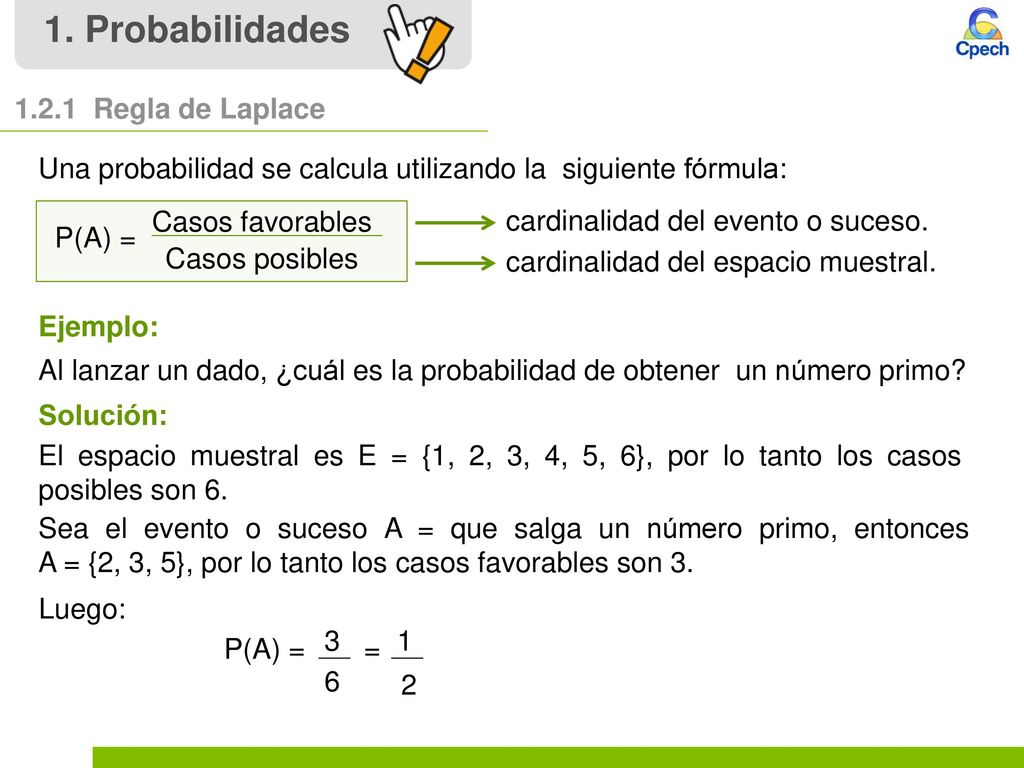 1. Probabilidades

Cpech

1.2.1 Regla de Laplace

Una probabilidad se calcula utilizando la siguiente fórmula:

$P(A) = \frac{\text{Casos favorables}}{\text{Casos posibles}}$

cardinalidad del evento o suceso.
cardinalidad del espacio muestral.

Ejemplo:

Al lanzar un dado, ¿cuál es la probabilidad de obtener un número primo?

Solución:

El espacio muestral es E = {1, 2, 3, 4, 5, 6}, por lo tanto los casos posibles son 6.

Sea el evento o suceso A = que salga un número primo, entonces A = {2, 3, 5}, por lo tanto los casos favorables son 3.

Luego:

$P(A) = \frac{3}{6} = \frac{1}{2}$